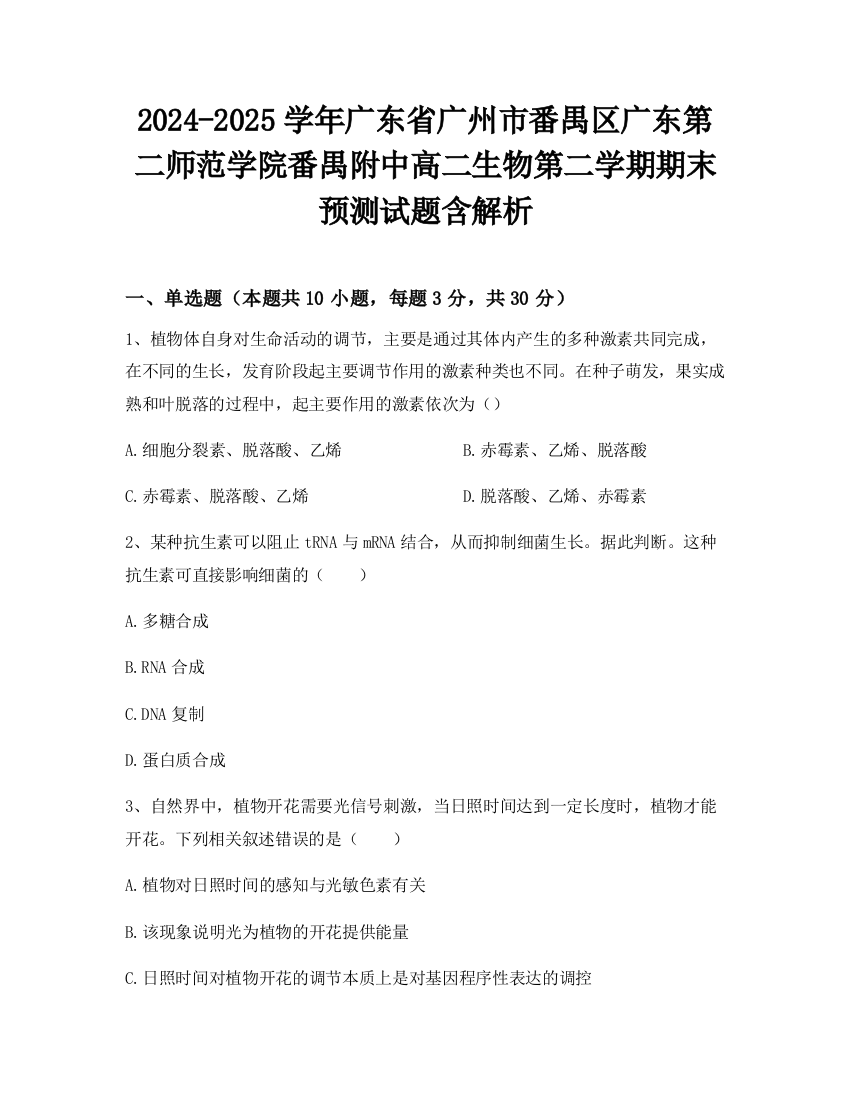 2024-2025学年广东省广州市番禺区广东第二师范学院番禺附中高二生物第二学期期末预测试题含解析

一、单选题（本题共10小题，每题3分，共30分）

1、植物体自身对生命活动的调节，主要是通过其体内产生的多种激素共同完成，在不同的生长，发育阶段起主要调节作用的激素种类也不同。在种子萌发，果实成熟和叶脱落的过程中，起主要作用的激素依次为（）

A.细胞分裂素、脱落酸、乙烯

B.赤霉素、乙烯、脱落酸

C.赤霉素、脱落酸、乙烯

D.脱落酸、乙烯、赤霉素

2、某种抗生素可以阻止tRNA与mRNA结合，从而抑制细菌生长。据此判断。这种抗生素可直接影响细菌的（　　）

A.多糖合成

B.RNA合成

C.DNA复制

D.蛋白质合成

3、自然界中，植物开花需要光信号刺激，当日照时间达到一定长度时，植物才能开花。下列相关叙述错误的是（　　）

A.植物对日照时间的感知与光敏色素有关

B.该现象说明光为植物的开花提供能量

C.日照时间对植物开花的调节本质上是对基因程序性表达的调控